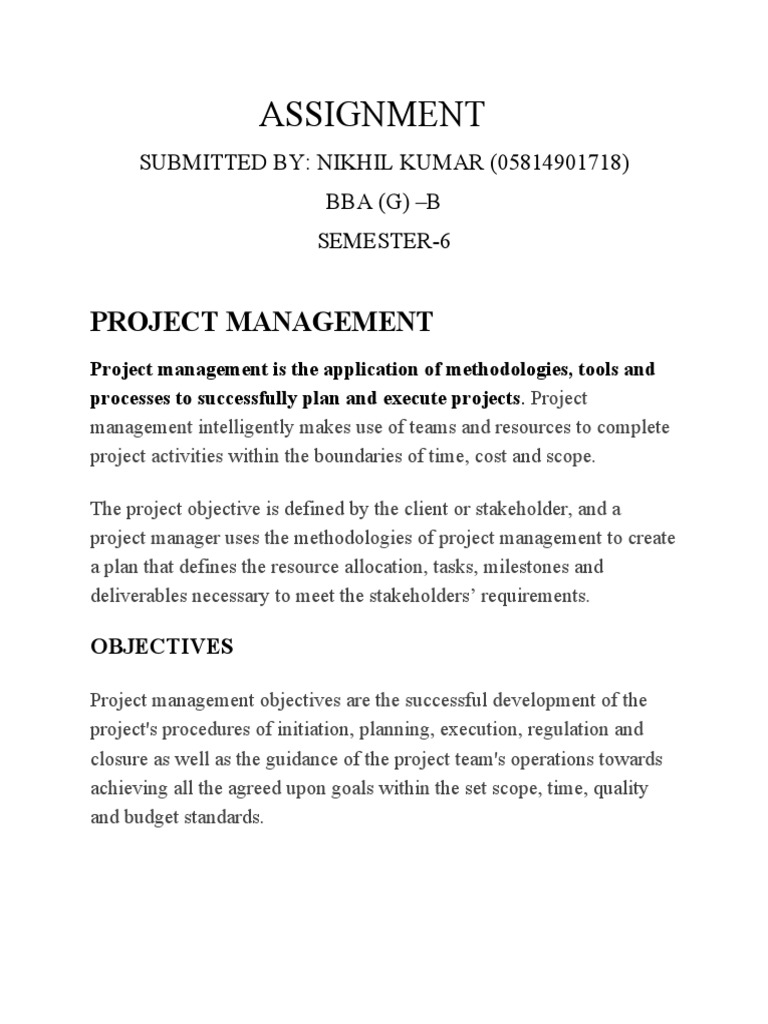 ASSIGNMENT

SUBMITTED BY: NIKHIL KUMAR (05814901718)

BBA (G) –B

SEMESTER-6

PROJECT MANAGEMENT

Project management is the application of methodologies, tools and processes to successfully plan and execute projects. Project management intelligently makes use of teams and resources to complete project activities within the boundaries of time, cost and scope.

The project objective is defined by the client or stakeholder, and a project manager uses the methodologies of project management to create a plan that defines the resource allocation, tasks, milestones and deliverables necessary to meet the stakeholders' requirements.

OBJECTIVES

Project management objectives are the successful development of the project's procedures of initiation, planning, execution, regulation and closure as well as the guidance of the project team's operations towards achieving all the agreed upon goals within the set scope, time, quality and budget standards.